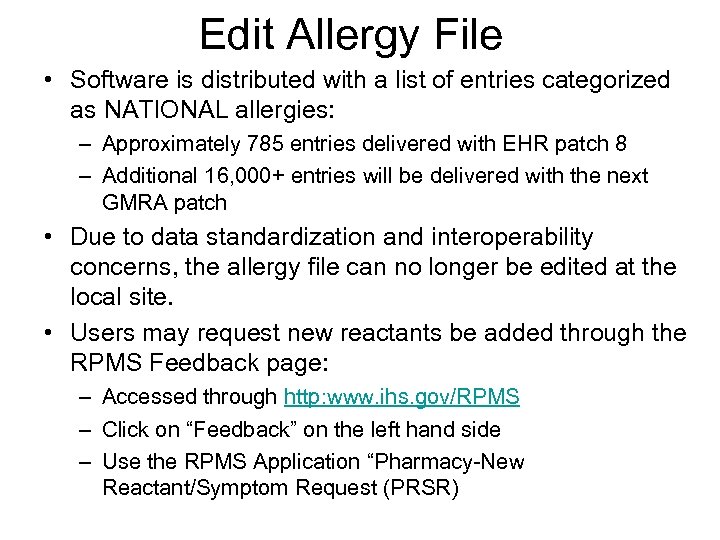 Edit Allergy File

• Software is distributed with a list of entries categorized as NATIONAL allergies:
  - Approximately 785 entries delivered with EHR patch 8
  - Additional 16,000+ entries will be delivered with the next GMRA patch
• Due to data standardization and interoperability concerns, the allergy file can no longer be edited at the local site.
• Users may request new reactants be added through the RPMS Feedback page:
  - Accessed through http:www.ihs.gov/RPMS
  - Click on "Feedback" on the left hand side
  - Use the RPMS Application "Pharmacy-New Reactant/Symptom Request (PRSR)